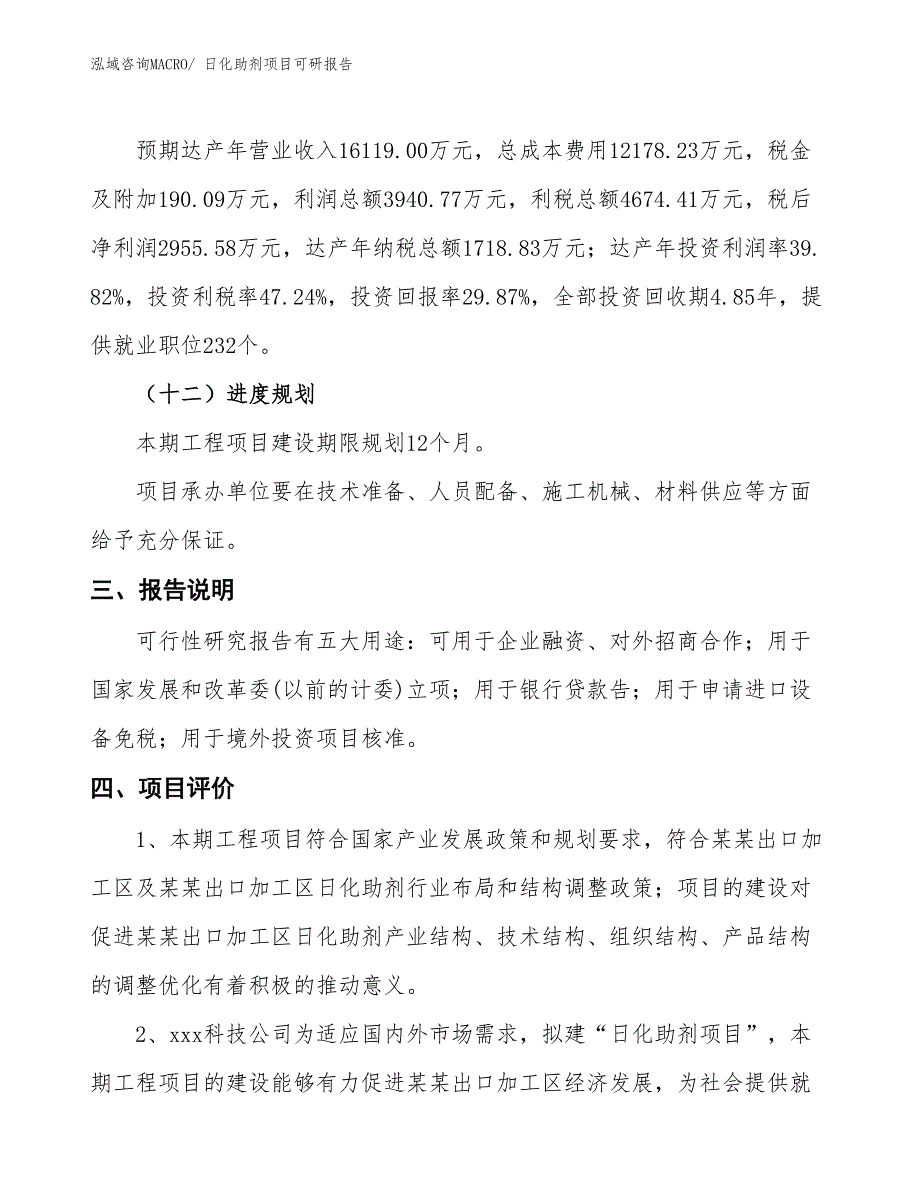 泓域咨询MACRO/ 日化助剂项目可研报告

预期达产年营业收入16119.00万元，总成本费用12178.23万元，税金及附加190.09万元，利润总额3940.77万元，利税总额4674.41万元，税后净利润2955.58万元，达产年纳税总额1718.83万元；达产年投资利润率39.82%，投资利税率47.24%，投资回报率29.87%，全部投资回收期4.85年，提供就业职位232个。

（十二）进度规划

本期工程项目建设期限规划12个月。

项目承办单位要在技术准备、人员配备、施工机械、材料供应等方面给予充分保证。

三、报告说明

可行性研究报告有五大用途：可用于企业融资、对外招商合作；用于国家发展和改革委(以前的计委)立项；用于银行贷款告；用于申请进口设备免税；用于境外投资项目核准。

四、项目评价

1、本期工程项目符合国家产业发展政策和规划要求，符合某某出口加工区及某某出口加工区日化助剂行业布局和结构调整政策；项目的建设对促进某某出口加工区日化助剂产业结构、技术结构、组织结构、产品结构的调整优化有着积极的推动意义。

2、xxx科技公司为适应国内外市场需求，拟建“日化助剂项目”，本期工程项目的建设能够有力促进某某出口加工区经济发展，为社会提供就